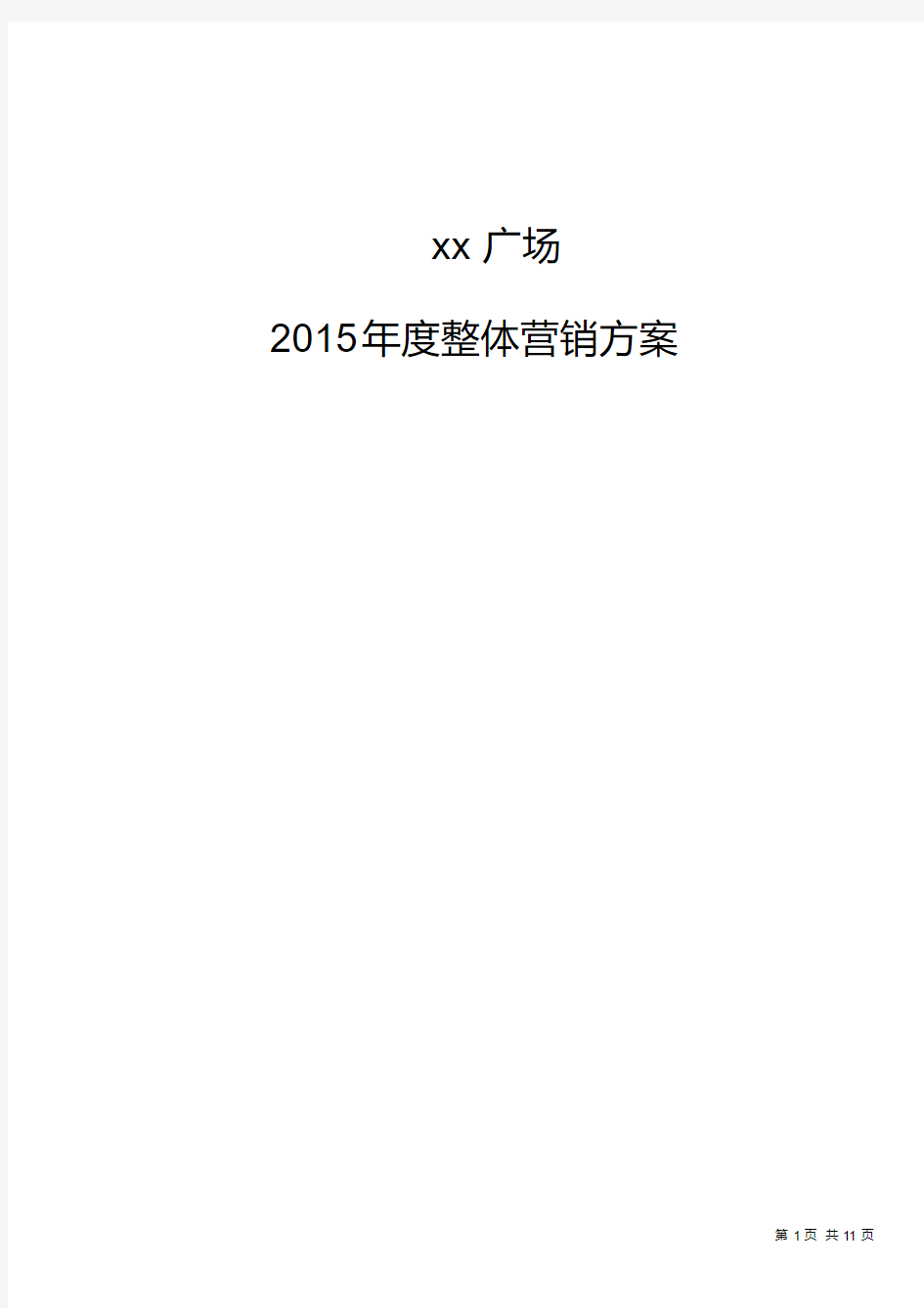 xx 广场

2015年度整体营销方案

第 1 页 共 11 页